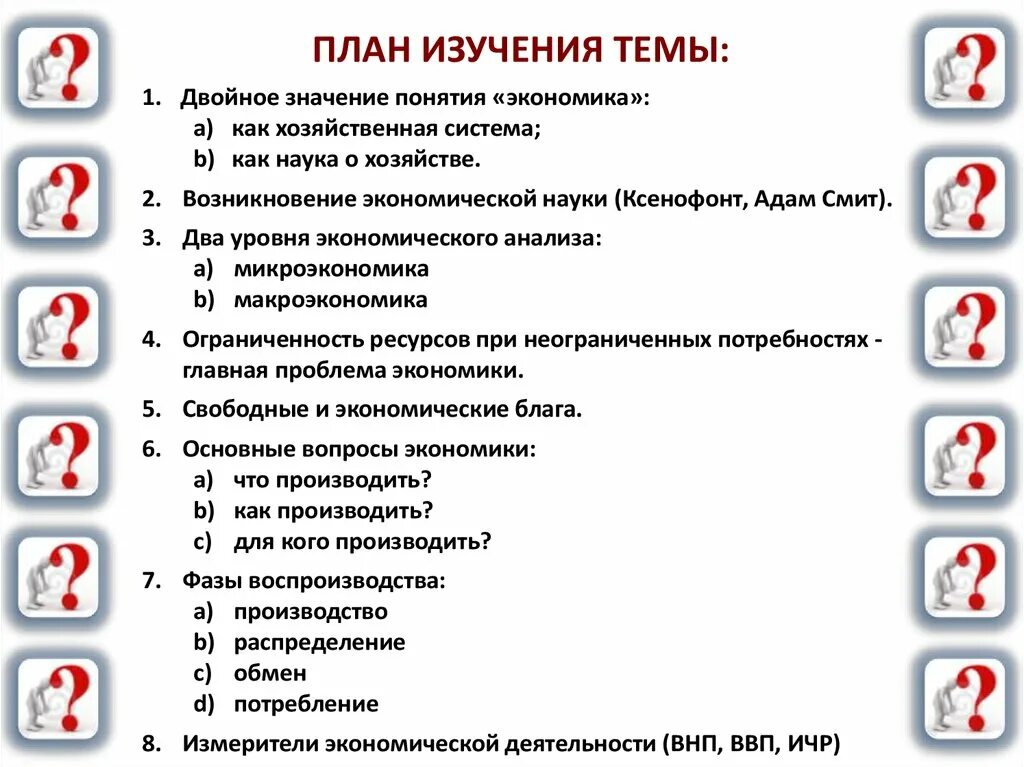 ПЛАН ИЗУЧЕНИЯ ТЕМЫ:

1. Двойное значение понятия «экономика»:
a) как хозяйственная система;
b) как наука о хозяйстве.

2. Возникновение экономической науки (Ксенофонт, Адам Смит).

3. Два уровня экономического анализа:
a) микроэкономика
b) макроэкономика

4. Ограниченность ресурсов при неограниченных потребностях - главная проблема экономики.

5. Свободные и экономические блага.

6. Основные вопросы экономики:
a) что производить?
b) как производить?
c) для кого производить?

7. Фазы воспроизводства:
a) производство
b) распределение
c) обмен
d) потребление

8. Измерители экономической деятельности (ВНП, ВВП, ИЧР)